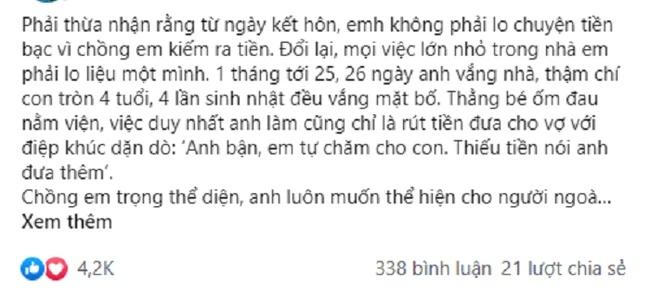 Phải thừa nhận rằng từ ngày kết hôn, emh không phải lo chuyện tiền bạc vì chồng em kiếm ra tiền. Đổi lại, mọi việc lớn nhỏ trong nhà em phải lo liệu một mình. 1 tháng tới 25, 26 ngày anh vắng nhà, thậm chí con tròn 4 tuổi, 4 lần sinh nhật đều vắng mặt bố. Thằng bé ốm đau nằm viện, việc duy nhất anh làm cũng chỉ là rút tiền đưa cho vợ với điệp khúc dặn dò: 'Anh bận, em tự chăm cho con. Thiếu tiền nói anh đưa thêm'.
Chồng em trọng thể diện, anh luôn muốn thể hiện cho người ngoà...
Xem thêm

4,2K

338 bình luận 21 lượt chia sẻ